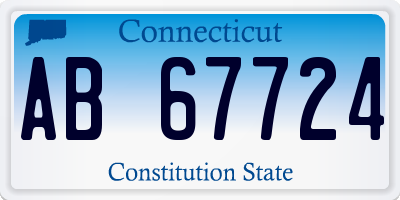 Connecticut

AB 67724

Constitution State